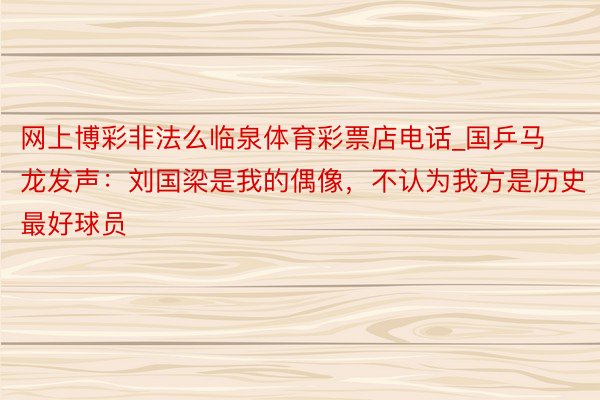 网上博彩非法么临泉体育彩票店电话_国乒马龙发声：刘国梁是我的偶像，不认为我方是历史最好球员